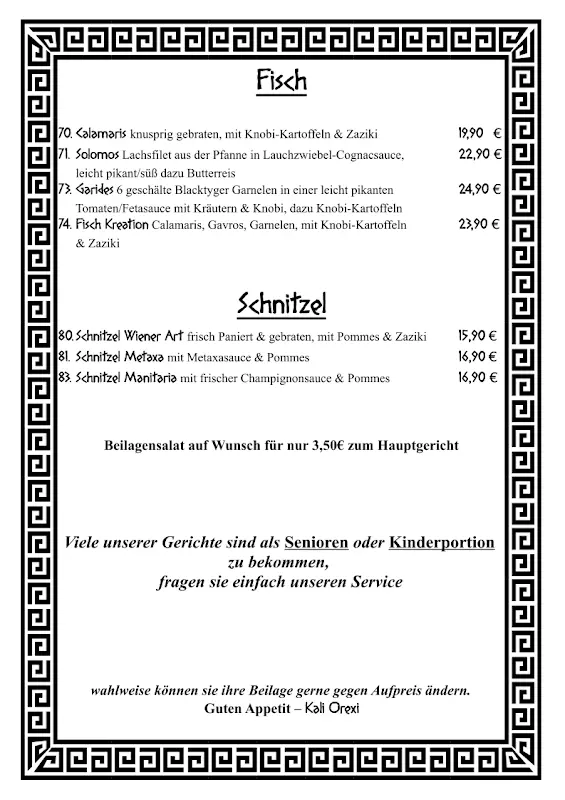 Fisch

70. Calamaris knusprig gebraten, mit Knobi-Kartoffeln & Zaziki 19,90 €

71. Solomos Lachsfilet aus der Pfanne in Lauchzwiebel-Cognacsauce, leicht pikant/süß dazu Butterreis 22,90 €

73. Garides 6 geschälte Blacktyger Garnelen in einer leicht pikanten Tomaten/Fetasauce mit Kräutern & Knobi, dazu Knobi-Kartoffeln 24,90 €

74. Fisch Kreation Calamaris, Gavros, Garnelen, mit Knobi-Kartoffeln & Zaziki 23,90 €

Schnitzel

80. Schnitzel Wiener Art frisch Paniert & gebraten, mit Pommes & Zaziki 15,90 €

81. Schnitzel Metaxa mit Metaxasauce & Pommes 16,90 €

83. Schnitzel Manitaria mit frischer Champignonsauce & Pommes 16,90 €

Beilagensalat auf Wunsch für nur 3,50€ zum Hauptgericht

Viele unserer Gerichte sind als Senioren oder Kinderportion zu bekommen, fragen sie einfach unseren Service

wahlweise können sie ihre Beilage gerne gegen Aufpreis ändern.
Guten Appetit – Kali Orexi